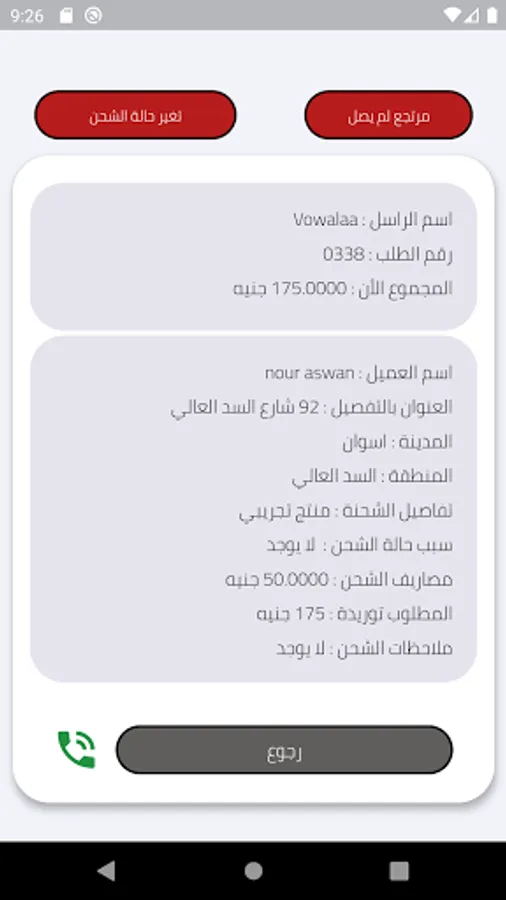 9:26

مرتجع لم يصل

تغير حالة الشحن

اسم الراسل : Vowalaa
رقم الطلب : 0338
المجموع الأن : 175.0000 جنيه

اسم العميل : nour aswan
العنوان بالتفصيل : 92 شارع السد العالي
المدينة : اسوان
المنطقة : السد العالي
تفاصيل الشحنة : منتج تجريبي
سبب حالة الشحن : لا يوجد
مصاريف الشحن : 50.0000 جنيه
المطلوب توريدة : 175 جنيه
ملاحظات الشحن : لا يوجد

رجوع